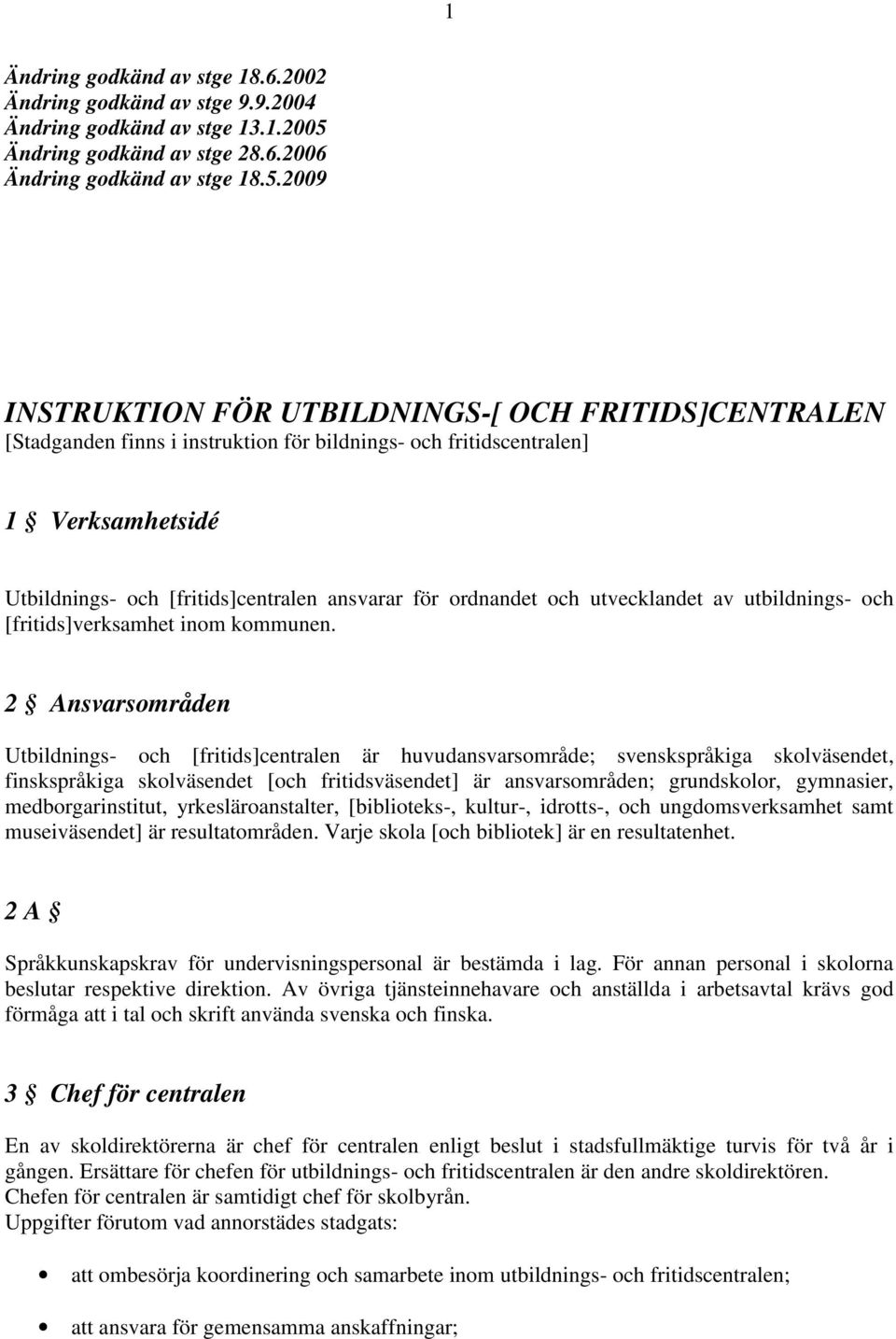 1

Ändring godkänd av stge 18.6.2002
Ändring godkänd av stge 9.9.2004
Ändring godkänd av stge 13.1.2005
Ändring godkänd av stge 28.6.2006
Ändring godkänd av stge 18.5.2009

INSTRUKTION FÖR UTBILDNINGS-[ OCH FRITIDS]CENTRALEN
[Stadganden finns i instruktion för bildnings- och fritidscentralen]

1 § Verksamhetsidé

Utbildnings- och [fritids]centralen ansvarar för ordnandet och utvecklandet av utbildnings- och [fritids]verksamhet inom kommunen.

2 § Ansvarsområden

Utbildnings- och [fritids]centralen är huvudansvarsområde; svenskspråkiga skolväsendet, finskspråkiga skolväsendet [och fritidsväsendet] är ansvarsområden; grundskolor, gymnasier, medborgarinstitut, yrkesläroanstalter, [biblioteks-, kultur-, idrotts-, och ungdomsverksamhet samt museiväsendet] är resultatområden. Varje skola [och bibliotek] är en resultatenhet.

2 A §

Språkkunskapskrav för undervisningspersonal är bestämda i lag. För annan personal i skolorna beslutar respektive direktion. Av övriga tjänsteinnehavare och anställda i arbetsavtal krävs god förmåga att i tal och skrift använda svenska och finska.

3 § Chef för centralen

En av skoldirektörerna är chef för centralen enligt beslut i stadsfullmäktige turvis för två år i gången. Ersättare för chefen för utbildnings- och fritidscentralen är den andre skoldirektören.
Chefen för centralen är samtidigt chef för skolbyrån.
Uppgifter förutom vad annorstädes stadgats:

• att ombesörja koordinering och samarbete inom utbildnings- och fritidscentralen;

• att ansvara för gemensamma anskaffningar;